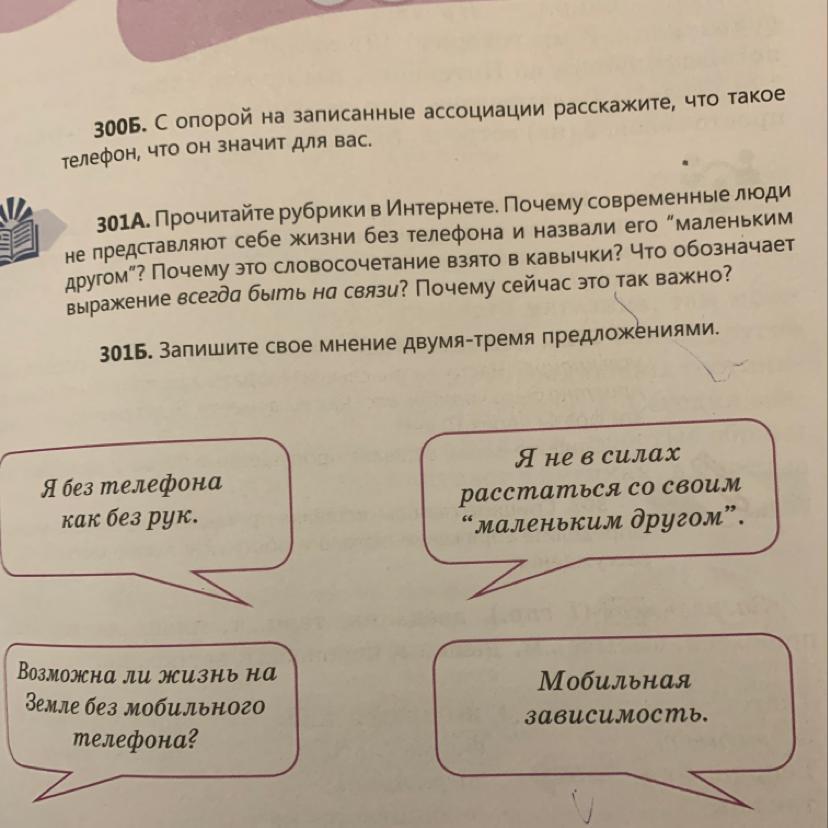 300Б. С опорой на записанные ассоциации расскажите, что такое телефон, что он значит для вас.

301А. Прочитайте рубрики в Интернете. Почему современные люди не представляют себе жизни без телефона и назвали его "маленьким другом"? Почему это словосочетание взято в кавычки? Что обозначает выражение всегда быть на связи? Почему сейчас это так важно?

301Б. Запишите свое мнение двумя-тремя предложениями.

Я без телефона как без рук.

Я не в силах расстаться со своим "маленьким другом".

Возможна ли жизнь на Земле без мобильного телефона?

Мобильная зависимость.